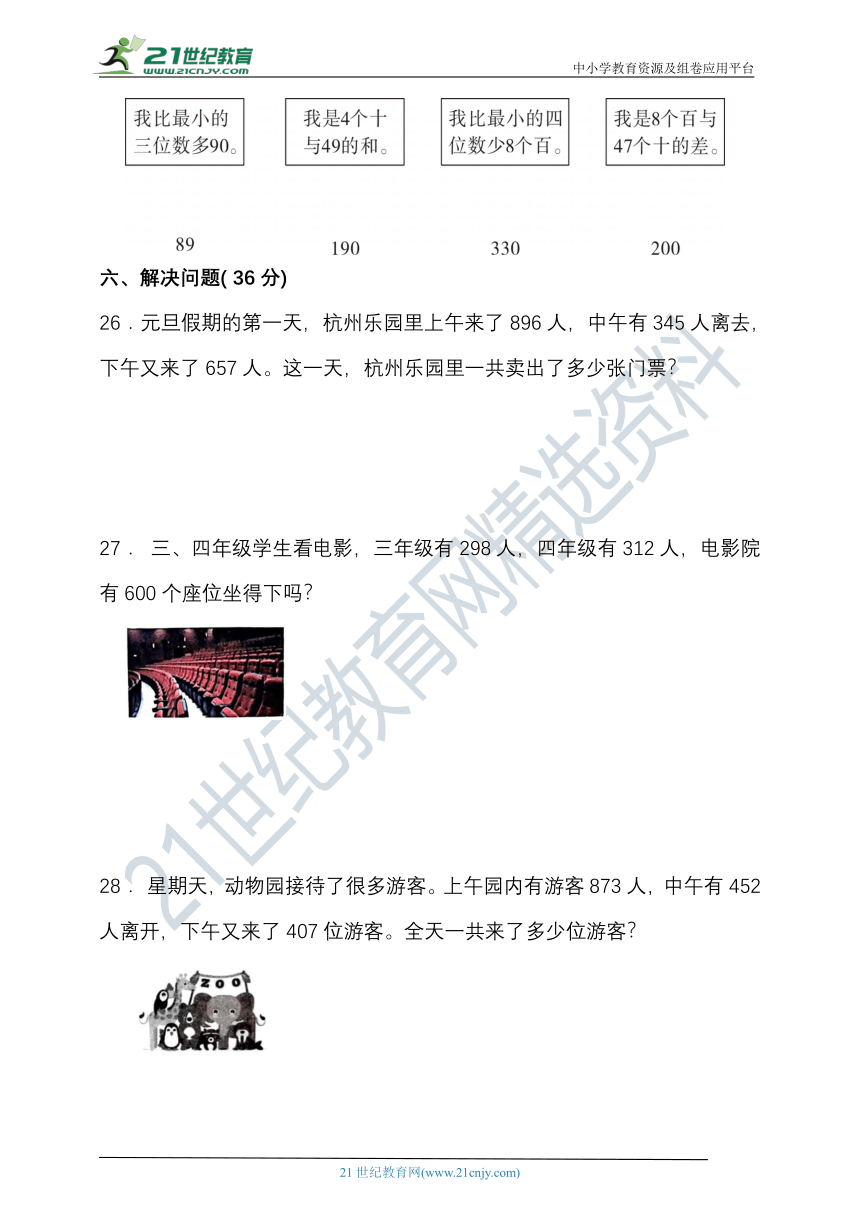 21世纪教育
www.21cnjy.com
中小学教育资源及组卷应用平台

我比最小的三位数多90。

我是4个十与49的和。

我比最小的四位数少8个百。

我是8个百与47个十的差。

89　　190　　330　　200

六、解决问题( 36 分)

26．元旦假期的第一天，杭州乐园里上午来了 896 人，中午有 345 人离去，下午又来了 657 人。这一天，杭州乐园里一共卖出了多少张门票？

27． 三、四年级学生看电影，三年级有 298 人，四年级有 312 人，电影院有 600 个座位坐得下吗？

28． 星期天，动物园接待了很多游客。上午园内有游客 873 人，中午有 452 人离开，下午又来了 407 位游客。全天一共来了多少位游客？

ZOO

21世纪教育网精选资料

21 世纪教育网(www.21cnjy.com)